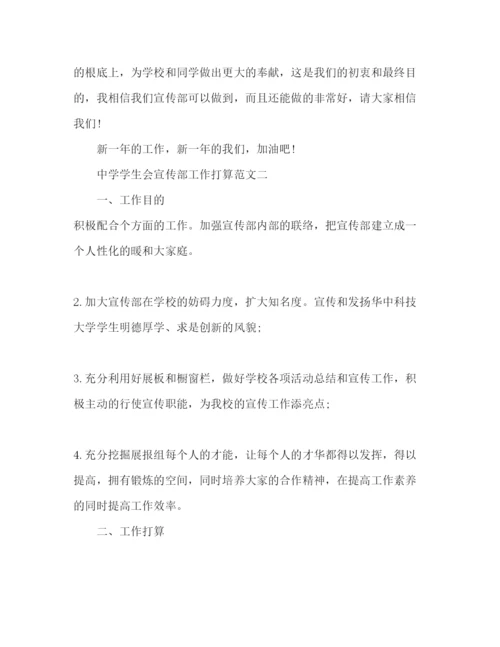 的根底上，为学校和同学做出更大的奉献，这是我们的初衷和最终目的，我相信我们宣传部可以做到，而且还能做的非常好，请大家相信我们！

新一年的工作，新一年的我们，加油吧！

中学学生会宣传部工作打算范文二

一、工作目的

积极配合个方面的工作。加强宣传部内部的联络，把宣传部建立成一个人性化的暖和大家庭。

2.加大宣传部在学校的妨碍力度，扩大知名度。宣传和发扬华中科技大学学生明德厚学、求是创新的风貌；

3.充分利用好展板和橱窗栏，做好学校各项活动总结和宣传工作，积极主动的行使宣传职能，为我校的宣传工作添亮点；

4.充分挖掘展报组每个人的才能，让每个人的才华都得以发挥，得以提高，拥有锻炼的空间，同时培养大家的合作精神，在提高工作素养的同时提高工作效率。

二、工作打算